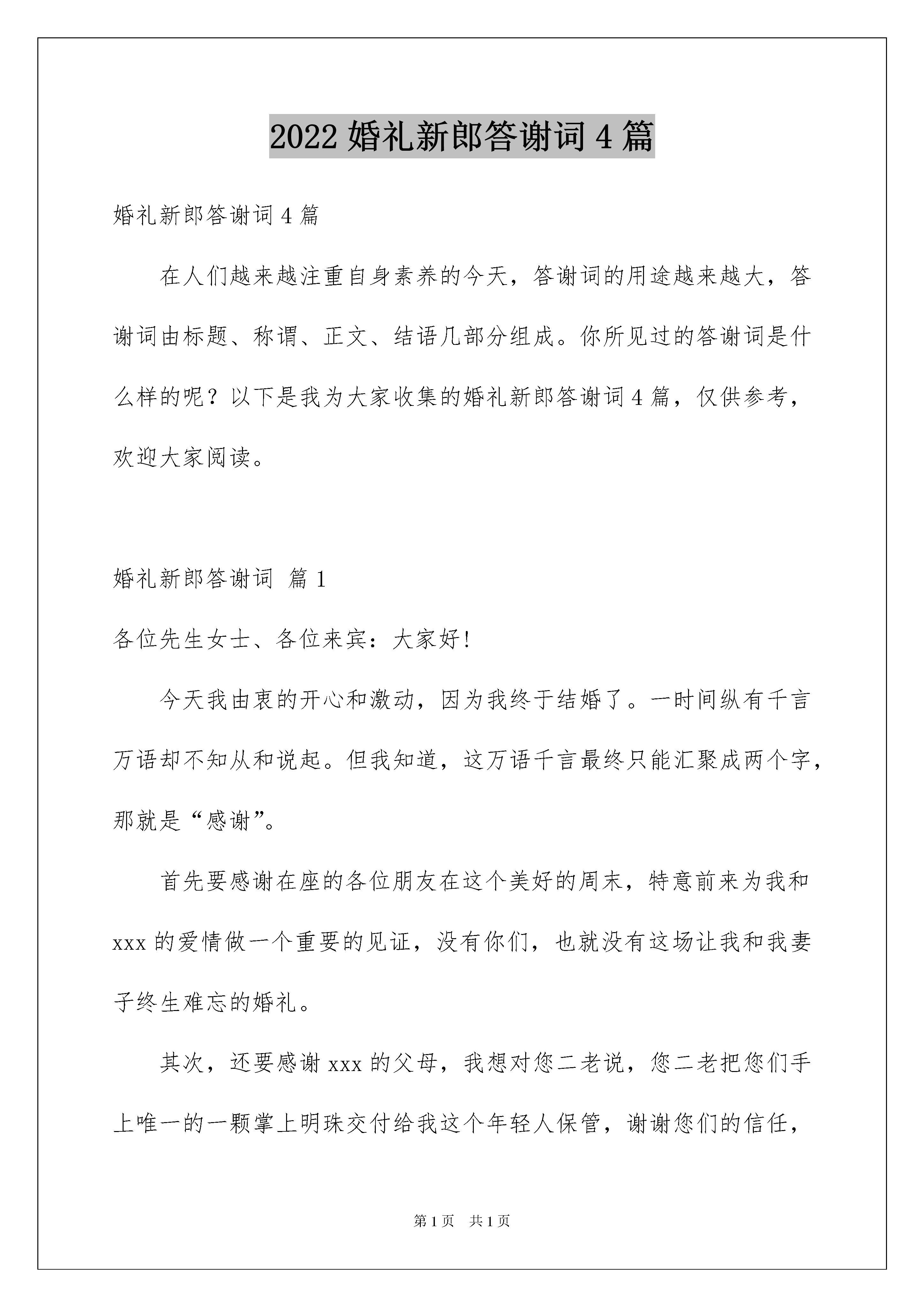 2022 婚礼新郎答谢词 4 篇

婚礼新郎答谢词 4 篇

在人们越来越注重自身素养的今天，答谢词的用途越来越大，答谢词由标题、称谓、正文、结语几部分组成。你所见过的答谢词是什么样的呢？以下是我为大家收集的婚礼新郎答谢词 4 篇，仅供参考，欢迎大家阅读。

婚礼新郎答谢词 篇 1

各位先生女士、各位来宾：大家好！

今天我由衷的开心和激动，因为我终于结婚了。一时间纵有千言万语却不知从和说起。但我知道，这万语千言最终只能汇聚成两个字，那就是“感谢”。

首先要感谢在座的各位朋友在这个美好的周末，特意前来为我和 xxx 的爱情做一个重要的见证，没有你们，也就没有这场让我和我妻子终生难忘的婚礼。

其次，还要感谢 xxx 的父母，我想对您二老说，您二老把您们手上唯一的一颗掌上明珠交付给我这个年轻人保管，谢谢您们的信任，

第 1 页 共 1 页